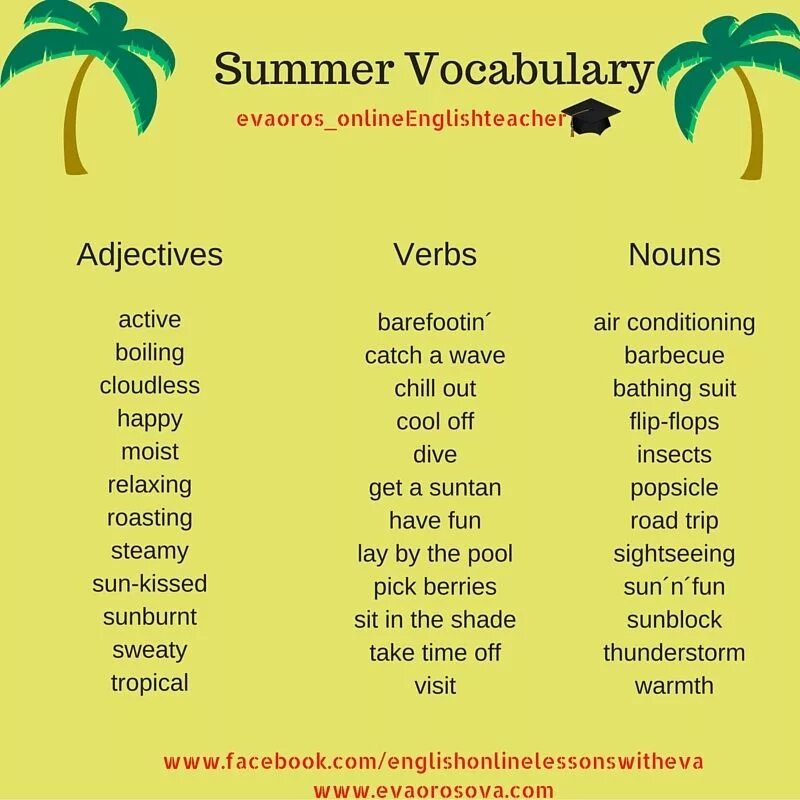 Summer Vocabulary

evaoros_onlineEnglishteacher

Adjectives

active
boiling
cloudless
happy
moist
relaxing
roasting
steamy
sun-kissed
sunburnt
sweaty
tropical

Verbs

barefootin´
catch a wave
chill out
cool off
dive
get a suntan
have fun
lay by the pool
pick berries
sit in the shade
take time off
visit

Nouns

air conditioning
barbecue
bathing suit
flip-flops
insects
popsicle
road trip
sightseeing
sun´n´fun
sunblock
thunderstorm
warmth

www.facebook.com/englishonlinelessonswitheva
www.evaorosova.com